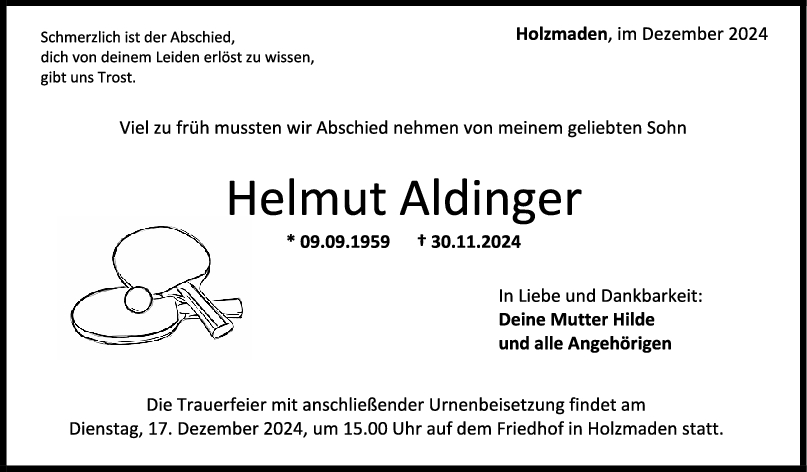 Schmerzlich ist der Abschied,
dich von deinem Leiden erlöst zu wissen,
gibt uns Trost.

Holzmaden, im Dezember 2024

Viel zu früh mussten wir Abschied nehmen von meinem geliebten Sohn

Helmut Aldinger

* 09.09.1959 † 30.11.2024

In Liebe und Dankbarkeit:
Deine Mutter Hilde
und alle Angehörigen

Die Trauerfeier mit anschließender Urnenbeisetzung findet am Dienstag, 17. Dezember 2024, um 15.00 Uhr auf dem Friedhof in Holzmaden statt.